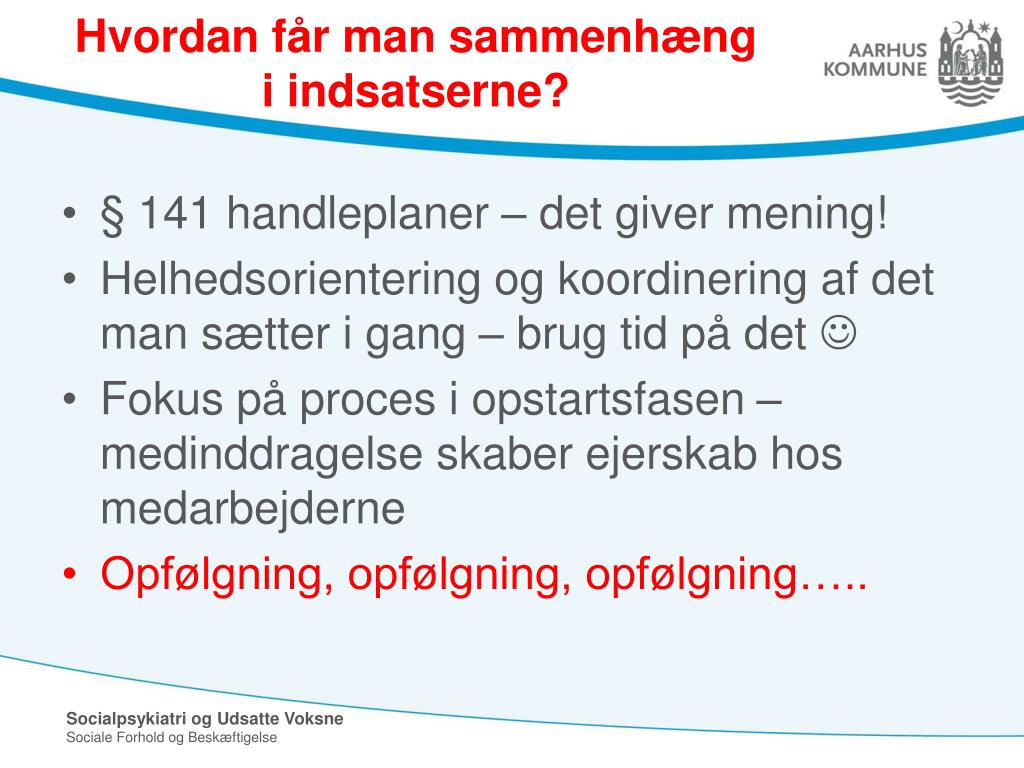 Hvordan får man sammenhæng i indsatserne?

AARHUS KOMMUNE

• § 141 handleplaner – det giver mening!
• Helhedsorientering og koordinering af det man sætter i gang – brug tid på det ☺
• Fokus på proces i opstartsfasen – medinddragelse skaber ejerskab hos medarbejderne
• Opfølgning, opfølgning, opfølgning…..

Socialpsykiatri og Udsatte Voksne
Sociale Forhold og Beskæftigelse